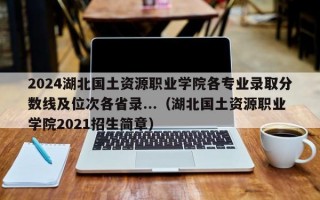 2024湖北国土资源职业学院各专业录取分数线及位次各省录...（湖北国土资源职业学院2021招生简章）